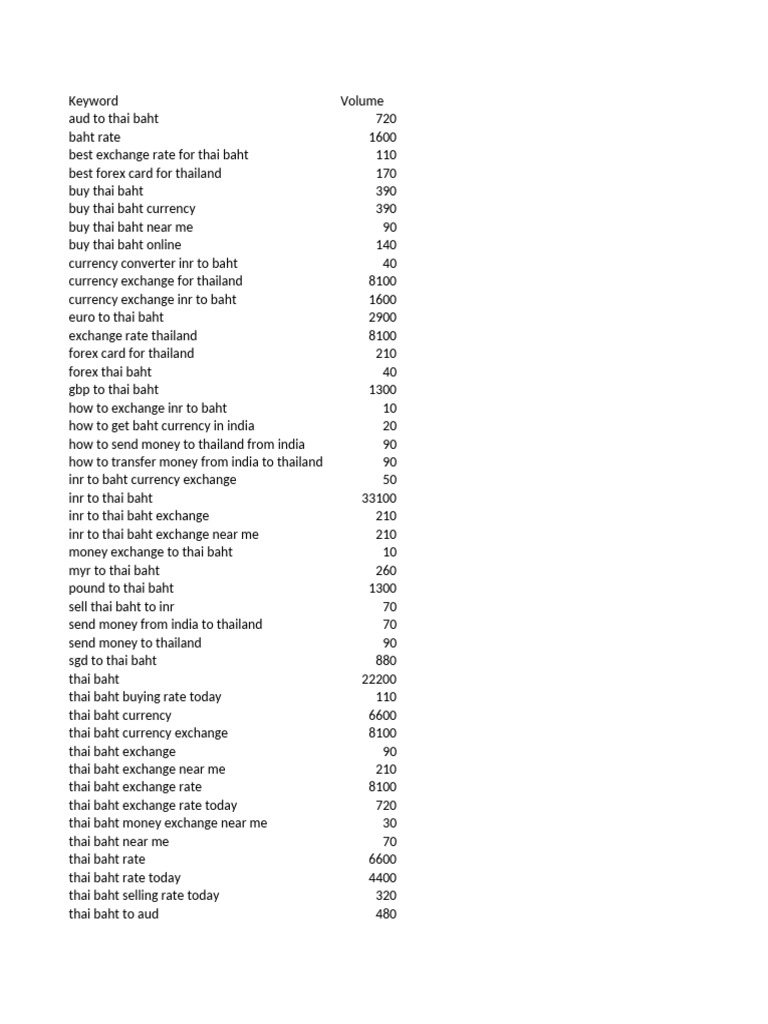 | Keyword | Volume |
|---|---|
| aud to thai baht | 720 |
| baht rate | 1600 |
| best exchange rate for thai baht | 110 |
| best forex card for thailand | 170 |
| buy thai baht | 390 |
| buy thai baht currency | 390 |
| buy thai baht near me | 90 |
| buy thai baht online | 140 |
| currency converter inr to baht | 40 |
| currency exchange for thailand | 8100 |
| currency exchange inr to baht | 1600 |
| euro to thai baht | 2900 |
| exchange rate thailand | 8100 |
| forex card for thailand | 210 |
| forex thai baht | 40 |
| gbp to thai baht | 1300 |
| how to exchange inr to baht | 10 |
| how to get baht currency in india | 20 |
| how to send money to thailand from india | 90 |
| how to transfer money from india to thailand | 90 |
| inr to baht currency exchange | 50 |
| inr to thai baht | 33100 |
| inr to thai baht exchange | 210 |
| inr to thai baht exchange near me | 210 |
| money exchange to thai baht | 10 |
| myr to thai baht | 260 |
| pound to thai baht | 1300 |
| sell thai baht to inr | 70 |
| send money from india to thailand | 70 |
| send money to thailand | 90 |
| sgd to thai baht | 880 |
| thai baht | 22200 |
| thai baht buying rate today | 110 |
| thai baht currency | 6600 |
| thai baht currency exchange | 8100 |
| thai baht exchange | 90 |
| thai baht exchange near me | 210 |
| thai baht exchange rate | 8100 |
| thai baht exchange rate today | 720 |
| thai baht money exchange near me | 30 |
| thai baht near me | 70 |
| thai baht rate | 6600 |
| thai baht rate today | 4400 |
| thai baht selling rate today | 320 |
| thai baht to aud | 480 |